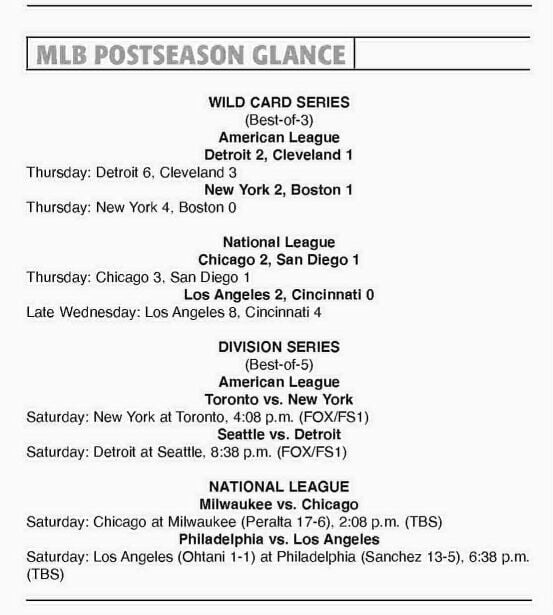 MLB POSTSEASON GLANCE

WILD CARD SERIES
(Best-of-3)
American League
Detroit 2, Cleveland 1
Thursday: Detroit 6, Cleveland 3
New York 2, Boston 1
Thursday: New York 4, Boston 0

National League
Chicago 2, San Diego 1
Thursday: Chicago 3, San Diego 1
Los Angeles 2, Cincinnati 0
Late Wednesday: Los Angeles 8, Cincinnati 4

DIVISION SERIES
(Best-of-5)
American League
Toronto vs. New York
Saturday: New York at Toronto, 4:08 p.m. (FOX/FS1)
Seattle vs. Detroit
Saturday: Detroit at Seattle, 8:38 p.m. (FOX/FS1)

NATIONAL LEAGUE
Milwaukee vs. Chicago
Saturday: Chicago at Milwaukee (Peralta 17-6), 2:08 p.m. (TBS)
Philadelphia vs. Los Angeles
Saturday: Los Angeles (Ohtani 1-1) at Philadelphia (Sanchez 13-5), 6:38 p.m. (TBS)